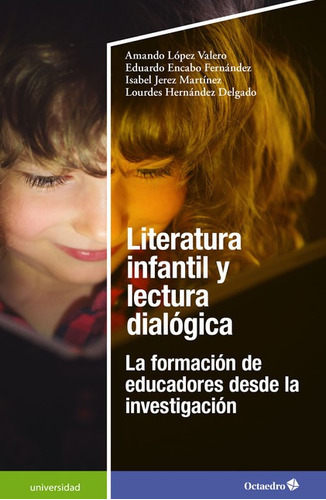 Amando López Valero
Eduardo Encabo Fernández
Isabel Jerez Martínez
Lourdes Hernández Delgado

Literatura infantil y lectura dialógica

La formación de educadores desde la investigación

universidad

Octaedro